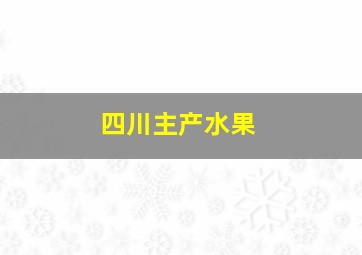 四川主产水果